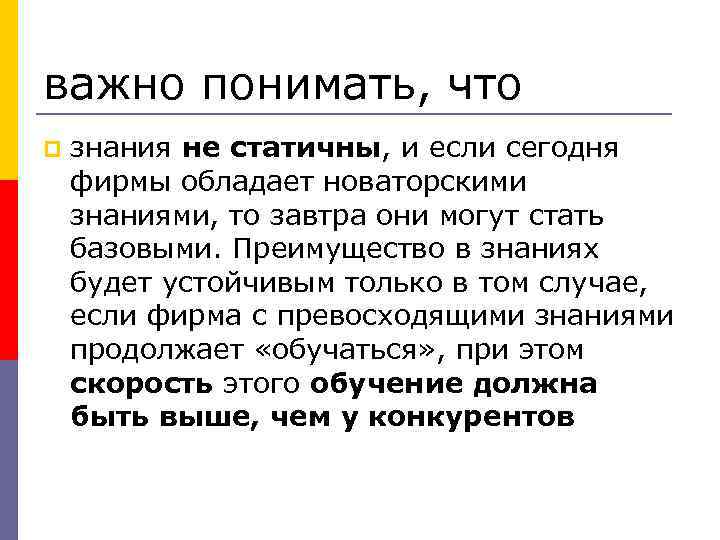 важно понимать, что

знания не статичны, и если сегодня фирмы обладает новаторскими знаниями, то завтра они могут стать базовыми. Преимущество в знаниях будет устойчивым только в том случае, если фирма с превосходящими знаниями продолжает «обучаться», при этом скорость этого обучение должна быть выше, чем у конкурентов